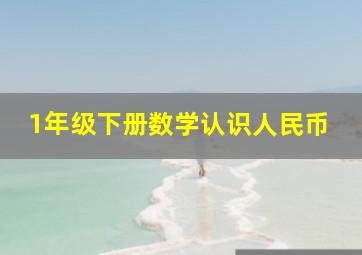 1年级下册数学认识人民币